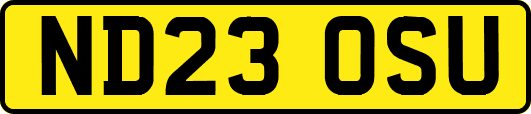 ND23 OSU